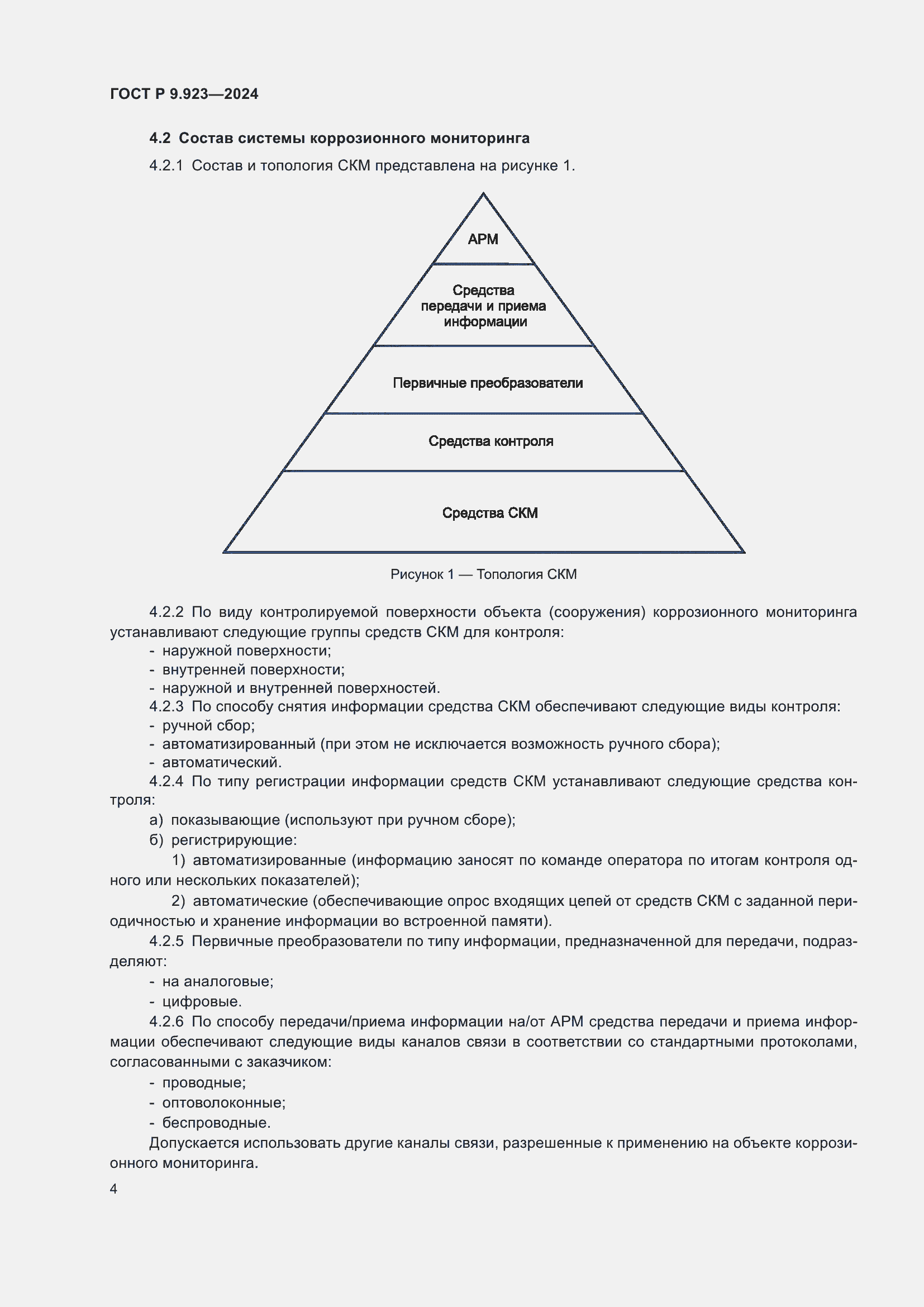 ГОСТ Р 9.923—2024

4.2 Состав системы коррозионного мониторинга

4.2.1 Состав и топология СКМ представлена на рисунке 1.

АРМ

Средства передачи и приема информации

Первичные преобразователи

Средства контроля

Средства СКМ

Рисунок 1 — Топология СКМ

4.2.2 По виду контролируемой поверхности объекта (сооружения) коррозионного мониторинга устанавливают следующие группы средств СКМ для контроля:
- наружной поверхности;
- внутренней поверхности;
- наружной и внутренней поверхностей.
4.2.3 По способу снятия информации средства СКМ обеспечивают следующие виды контроля:
- ручной сбор;
- автоматизированный (при этом не исключается возможность ручного сбора);
- автоматический.
4.2.4 По типу регистрации информации средств СКМ устанавливают следующие средства контроля:
а) показывающие (используют при ручном сборе);
б) регистрирующие:
1) автоматизированные (информацию заносят по команде оператора по итогам контроля одного или нескольких показателей);
2) автоматические (обеспечивающие опрос входящих цепей от средств СКМ с заданной периодичностью и хранение информации во встроенной памяти).
4.2.5 Первичные преобразователи по типу информации, предназначенной для передачи, подразделяют:
- на аналоговые;
- цифровые.
4.2.6 По способу передачи/приема информации на/от АРМ средства передачи и приема информации обеспечивают следующие виды каналов связи в соответствии со стандартными протоколами, согласованными с заказчиком:
- проводные;
- оптоволоконные;
- беспроводные.
Допускается использовать другие каналы связи, разрешенные к применению на объекте коррозионного мониторинга.

4